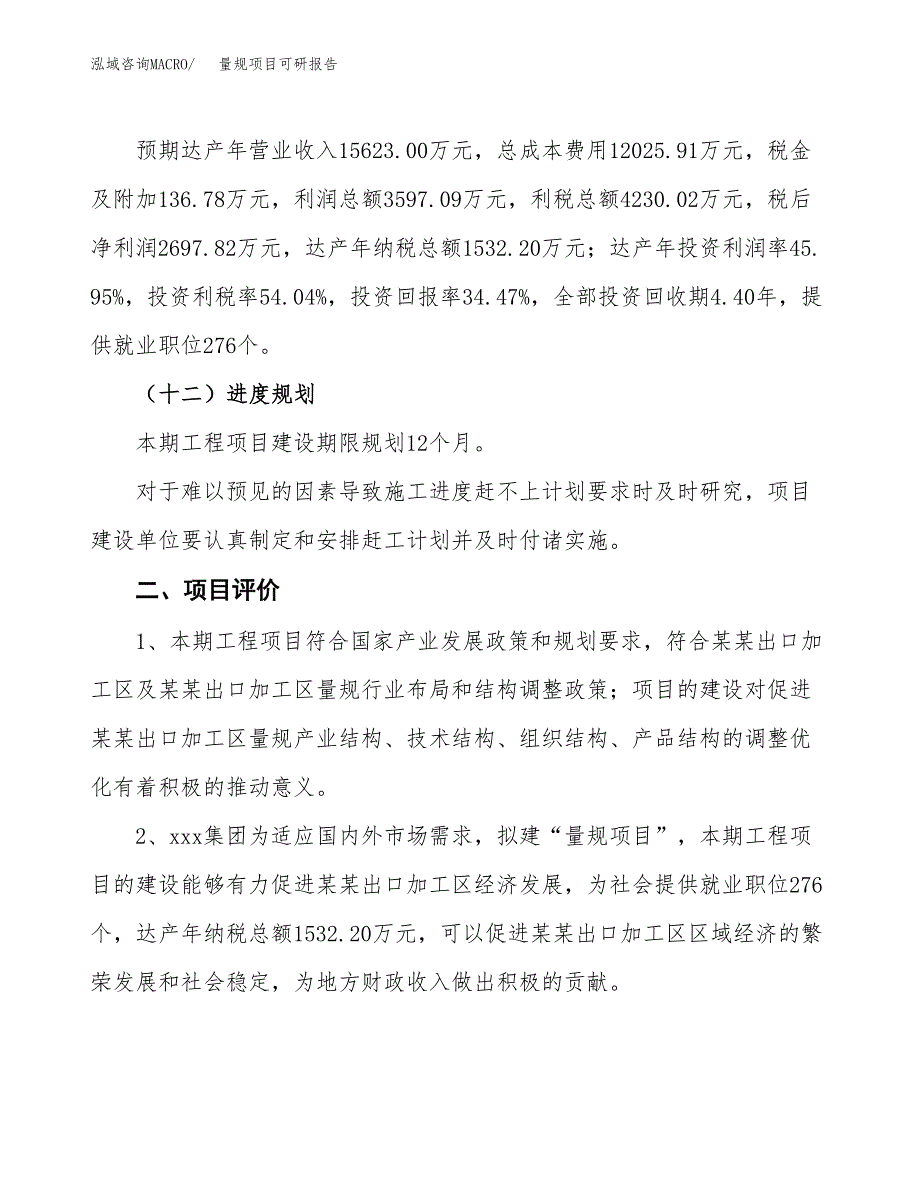 泓域咨询MACRO/　量规项目可研报告

预期达产年营业收入15623.00万元，总成本费用12025.91万元，税金及附加136.78万元，利润总额3597.09万元，利税总额4230.02万元，税后净利润2697.82万元，达产年纳税总额1532.20万元；达产年投资利润率45.95%，投资利税率54.04%，投资回报率34.47%，全部投资回收期4.40年，提供就业职位276个。

（十二）进度规划

本期工程项目建设期限规划12个月。

对于难以预见的因素导致施工进度赶不上计划要求时及时研究，项目建设单位要认真制定和安排赶工计划并及时付诸实施。

二、项目评价

1、本期工程项目符合国家产业发展政策和规划要求，符合某某出口加工区及某某出口加工区量规行业布局和结构调整政策；项目的建设对促进某某出口加工区量规产业结构、技术结构、组织结构、产品结构的调整优化有着积极的推动意义。

2、xxx集团为适应国内外市场需求，拟建“量规项目”，本期工程项目的建设能够有力促进某某出口加工区经济发展，为社会提供就业职位276个，达产年纳税总额1532.20万元，可以促进某某出口加工区区域经济的繁荣发展和社会稳定，为地方财政收入做出积极的贡献。